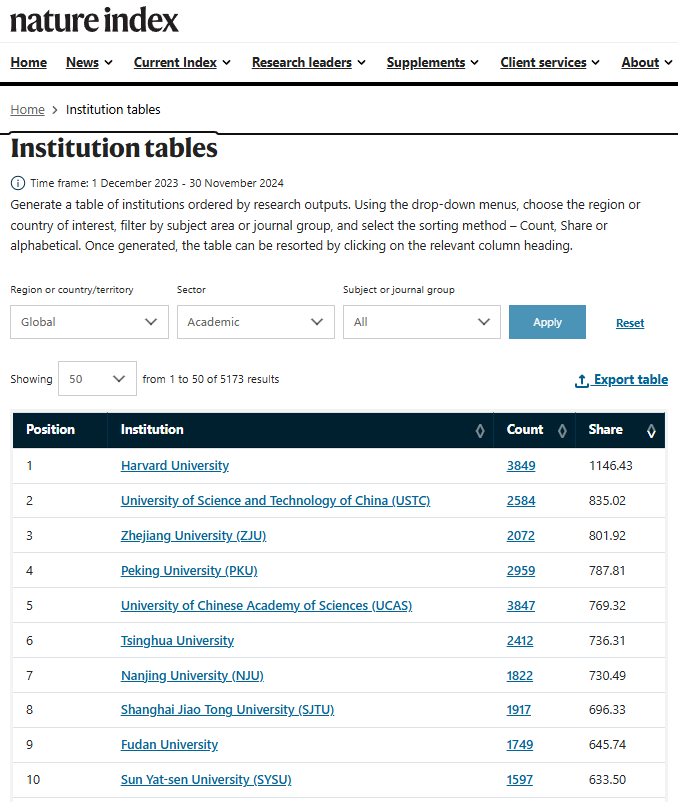 nature index

Home News Current Index Research leaders Supplements Client services About

Home > Institution tables

Institution tables

Time frame: 1 December 2023 - 30 November 2024

Generate a table of institutions ordered by research outputs. Using the drop-down menus, choose the region or country of interest, filter by subject area or journal group, and select the sorting method – Count, Share or alphabetical. Once generated, the table can be resorted by clicking on the relevant column heading.

Region or country/territory
Global

Sector
Academic

Subject or journal group
All

Apply

Reset

Showing 50 from 1 to 50 of 5173 results

Export table

| Position | Institution | Count | Share |
|---|---|---|---|
| 1 | Harvard University | 3849 | 1146.43 |
| 2 | University of Science and Technology of China (USTC) | 2584 | 835.02 |
| 3 | Zhejiang University (ZJU) | 2072 | 801.92 |
| 4 | Peking University (PKU) | 2959 | 787.81 |
| 5 | University of Chinese Academy of Sciences (UCAS) | 3847 | 769.32 |
| 6 | Tsinghua University | 2412 | 736.31 |
| 7 | Nanjing University (NJU) | 1822 | 730.49 |
| 8 | Shanghai Jiao Tong University (SJTU) | 1917 | 696.33 |
| 9 | Fudan University | 1749 | 645.74 |
| 10 | Sun Yat-sen University (SYSU) | 1597 | 633.50 |